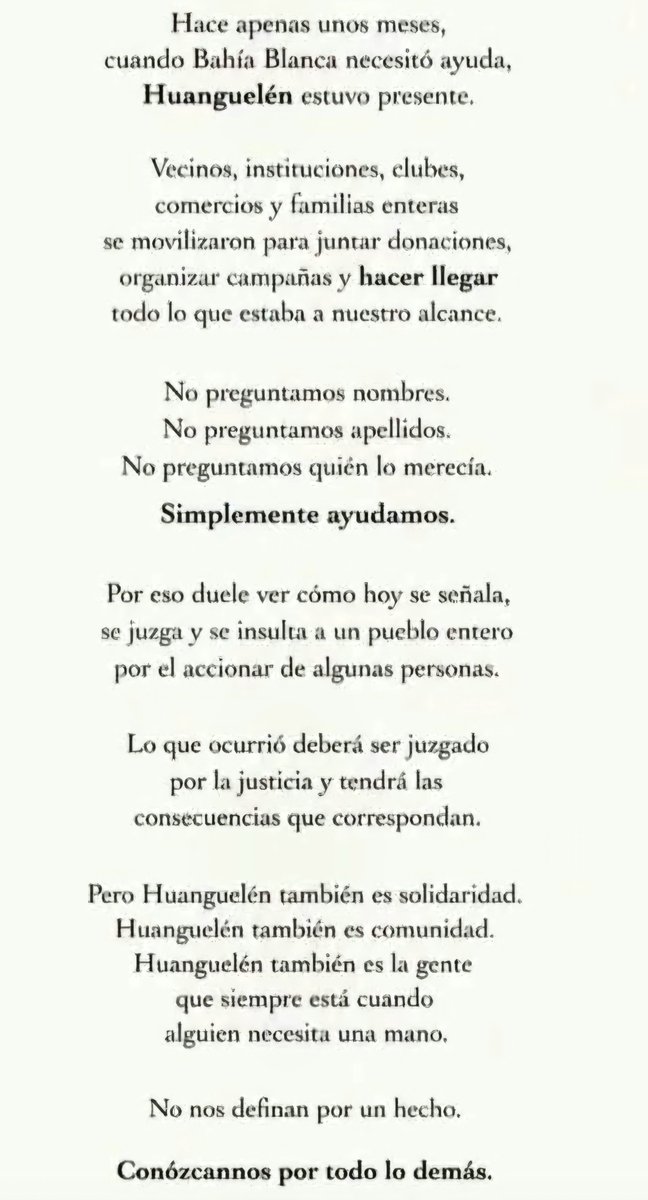 Hace apenas unos meses, cuando Bahía Blanca necesitó ayuda, Huanguelén estuvo presente.

Vecinos, instituciones, clubes, comercios y familias enteras se movilizaron para juntar donaciones, organizar campañas y hacer llegar todo lo que estaba a nuestro alcance.

No preguntamos nombres.
No preguntamos apellidos.
No preguntamos quién lo merecía.

Simplemente ayudamos.

Por eso duele ver cómo hoy se señala, se juzga y se insulta a un pueblo entero por el accionar de algunas personas.

Lo que ocurrió deberá ser juzgado por la justicia y tendrá las consecuencias que correspondan.

Pero Huanguelén también es solidaridad.
Huanguelén también es comunidad.
Huanguelén también es la gente que siempre está cuando alguien necesita una mano.

No nos definan por un hecho.

Conózcannos por todo lo demás.